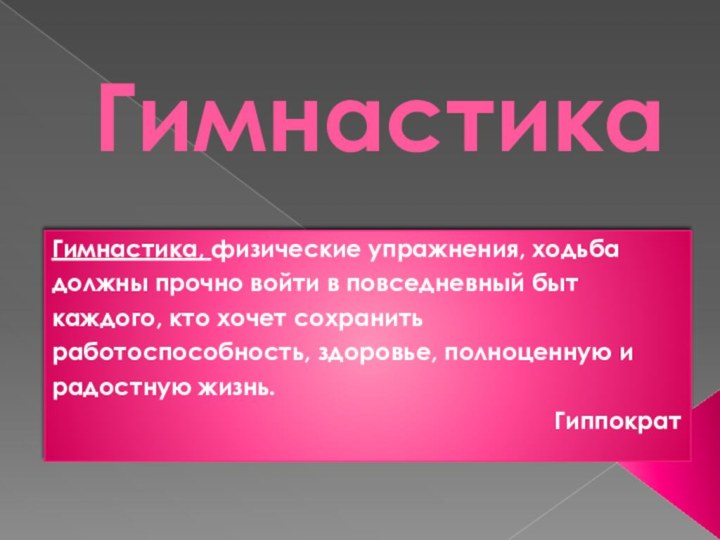 Гимнастика

Гимнастика, физические упражнения, ходьба должны прочно войти в повседневный быт каждого, кто хочет сохранить работоспособность, здоровье, полноценную и радостную жизнь.

Гиппократ